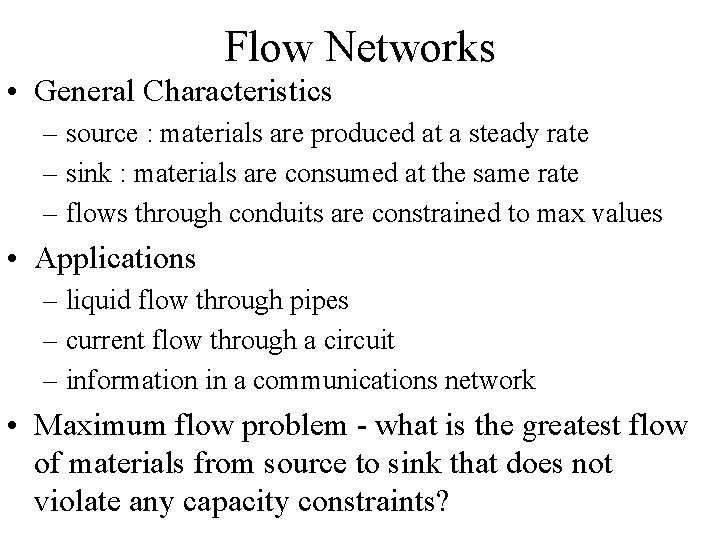 Flow Networks

• General Characteristics
– source : materials are produced at a steady rate
– sink : materials are consumed at the same rate
– flows through conduits are constrained to max values

• Applications
– liquid flow through pipes
– current flow through a circuit
– information in a communications network

• Maximum flow problem - what is the greatest flow of materials from source to sink that does not violate any capacity constraints?